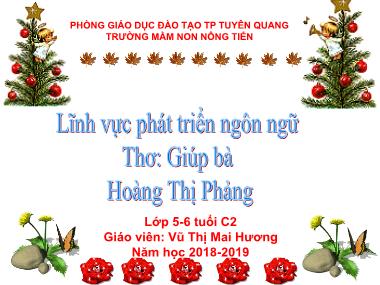 PHÒNG GIÁO DỤC ĐÀO TẠO TP TUYÊN QUANG
TRƯỜNG MẦM NON NÔNG TIẾN

Lĩnh vực phát triển ngôn ngữ
Thơ: Giúp bà
Hoàng Thị Phảng

Lớp 5-6 tuổi C2
Giáo viên: Vũ Thị Mai Hương
Năm học 2018-2019